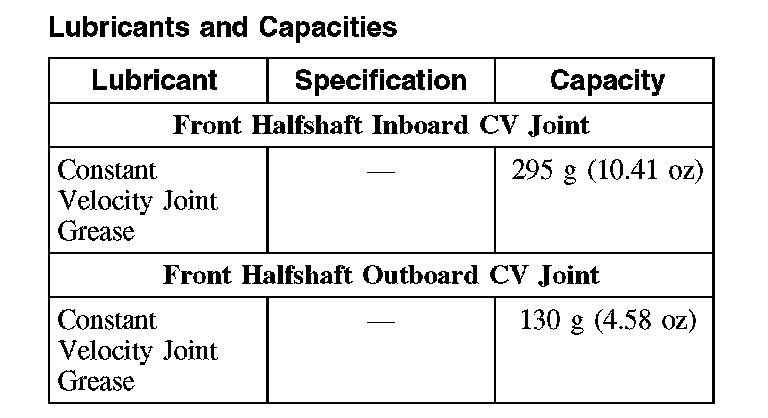 Lubricants and Capacities

| Lubricant | Specification | Capacity |
|---|---|---|
| Front Halfshaft Inboard CV Joint | | |
| Constant Velocity Joint Grease | — | 295 g (10.41 oz) |
| Front Halfshaft Outboard CV Joint | | |
| Constant Velocity Joint Grease | — | 130 g (4.58 oz) |